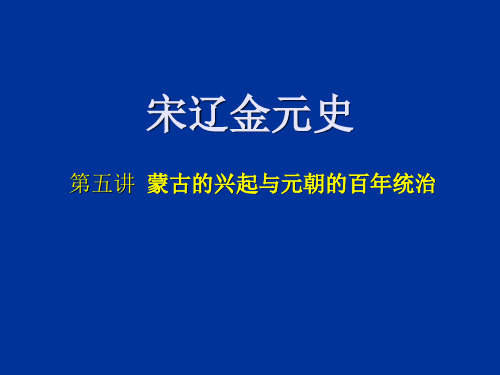 宋辽金元史

第五讲 蒙古的兴起与元朝的百年统治